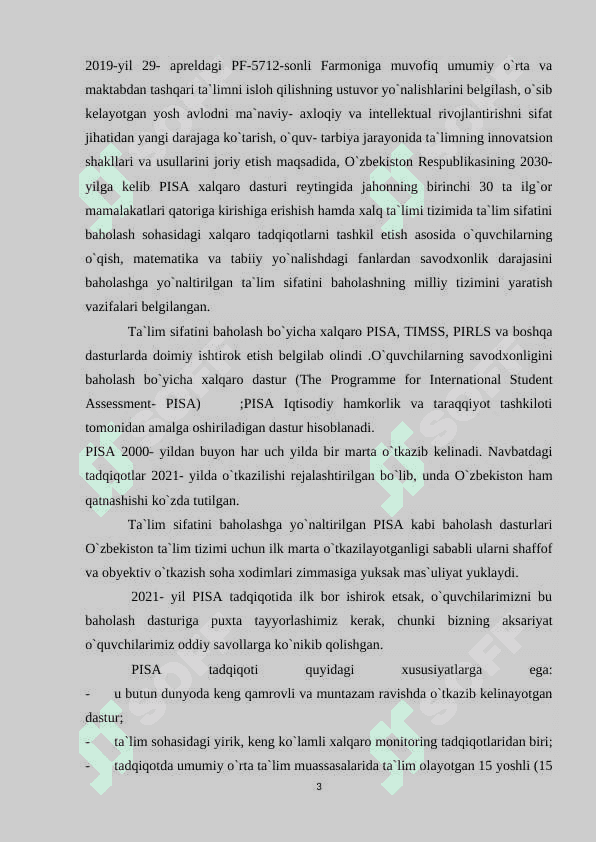 2019-yil 29- apreldagi PF-5712-sonli Farmoniga muvofiq umumiy o`rta va maktabdan tashqari ta`limni isloh qilishning ustuvor yo`nalishlarini belgilash, o`sib kelayotgan yosh avlodni ma`naviy- axloqiy va intellektual rivojlantirishni sifat jihatidan yangi darajaga ko`tarish, o`quv- tarbiya jarayonida ta`limning innovatsion shakllari va usullarini joriy etish maqsadida, O`zbekiston Respublikasining 2030-yilga kelib PISA xalqaro dasturi reytingida jahonning birinchi 30 ta ilg`or mamalakatlari qatoriga kirishiga erishish hamda xalq ta`limi tizimida ta`lim sifatini baholash sohasidagi xalqaro tadqiqotlarni tashkil etish asosida o`quvchilarning o`qish, matematika va tabiiy yo`nalishdagi fanlardan savodxonlik darajasini baholashga yo`naltirilgan ta`lim sifatini baholashning milliy tizimini yaratish vazifalari belgilangan.

Ta`lim sifatini baholash bo`yicha xalqaro PISA, TIMSS, PIRLS va boshqa dasturlarda doimiy ishtirok etish belgilab olindi .O`quvchilarning savodxonligini baholash bo`yicha xalqaro dastur (The Programme for International Student Assessment- PISA) ;PISA Iqtisodiy hamkorlik va taraqqiyot tashkiloti tomonidan amalga oshiriladigan dastur hisoblanadi.

PISA 2000- yildan buyon har uch yilda bir marta o`tkazib kelinadi. Navbatdagi tadqiqotlar 2021- yilda o`tkazilishi rejalashtirilgan bo`lib, unda O`zbekiston ham qatnashishi ko`zda tutilgan.

Ta`lim sifatini baholashga yo`naltirilgan PISA kabi baholash dasturlari O`zbekiston ta`lim tizimi uchun ilk marta o`tkazilayotganligi sababli ularni shaffof va obyektiv o`tkazish soha xodimlari zimmasiga yuksak mas`uliyat yuklaydi.

2021- yil PISA tadqiqotida ilk bor ishirok etsak, o`quvchilarimizni bu baholash dasturiga puxta tayyorlashimiz kerak, chunki bizning aksariyat o`quvchilarimiz oddiy savollarga ko`nikib qolishgan.

PISA tadqiqoti quyidagi xususiyatlarga ega:

- u butun dunyoda keng qamrovli va muntazam ravishda o`tkazib kelinayotgan dastur;
- ta`lim sohasidagi yirik, keng ko`lamli xalqaro monitoring tadqiqotlaridan biri;
- tadqiqotda umumiy o`rta ta`lim muassasalarida ta`lim olayotgan 15 yoshli (15

3